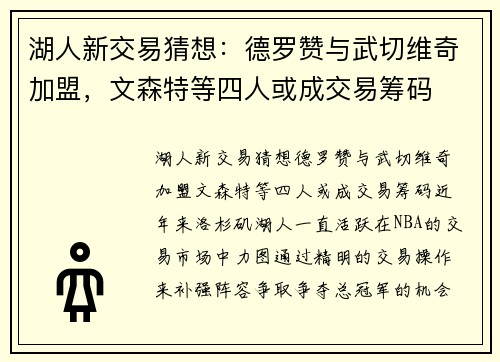 湖人新交易猜想：德罗赞与武切维奇加盟，文森特等四人或成交易筹码

湖人新交易猜想德罗赞与武切维奇加盟文森特等四人或成交易筹码近年来洛杉矶湖人一直活跃在NBA的交易市场中力图通过精明的交易操作来补强阵容争取争夺总冠军的机会